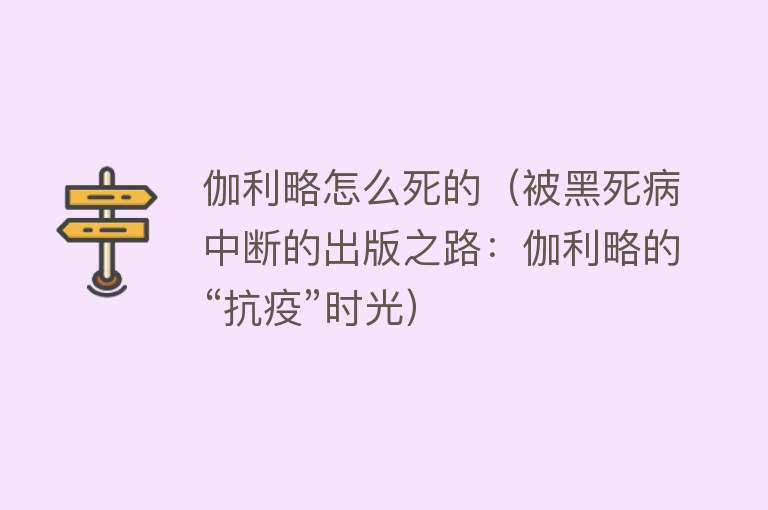 伽利略怎么死的（被黑死病中断的出版之路：伽利略的“抗疫”时光）